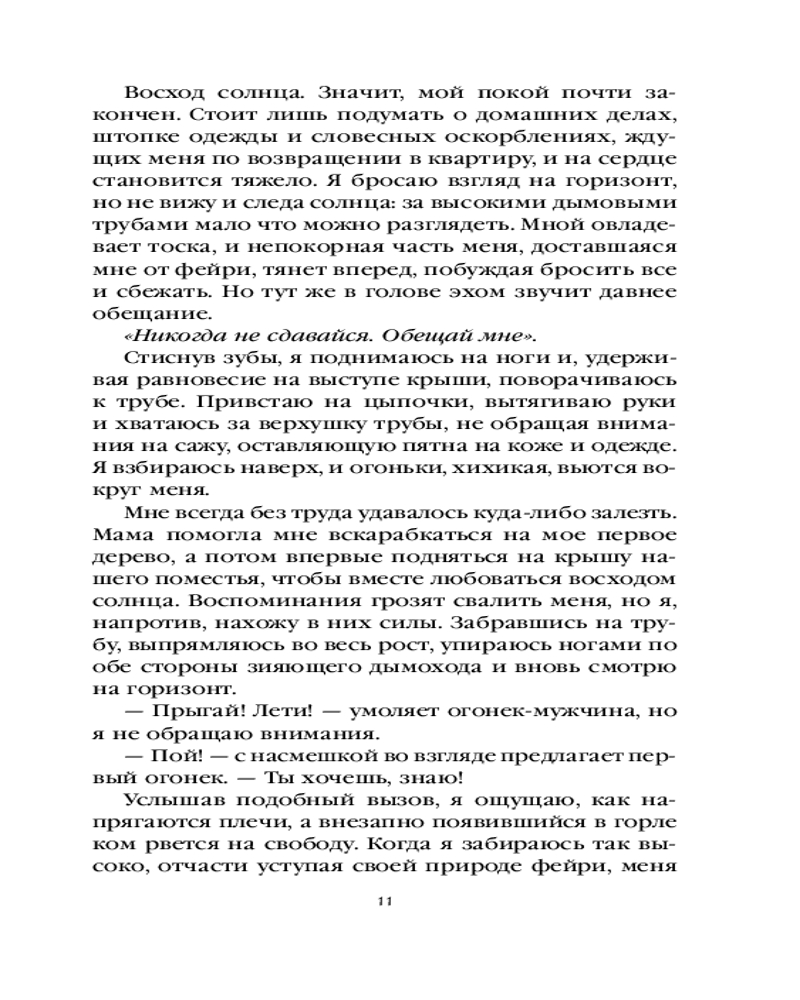 Восход солнца. Значит, мой покой почти закончен. Стоит лишь подумать о домашних делах, штопке одежды и словесных оскорблениях, ждущих меня по возвращении в квартиру, и на сердце становится тяжело. Я бросаю взгляд на горизонт, но не вижу и следа солнца: за высокими дымовыми трубами мало что можно разглядеть. Мной овладевает тоска, и непокорная часть меня, доставшаяся мне от фейри, тянет вперед, побуждая бросить все и сбежать. Но тут же в голове эхом звучит давнее обещание.

«Никогда не сдавайся. Обещай мне».

Стиснув зубы, я поднимаюсь на ноги и, удерживая равновесие на выступе крыши, поворачиваюсь к трубе. Привстаю на цыпочки, вытягиваю руки и хватаюсь за верхушку трубы, не обращая внимания на сажу, оставляющую пятна на коже и одежде. Я взбираюсь наверх, и огоньки, хихикая, вьются вокруг меня.

Мне всегда без труда удавалось куда-либо залезть. Мама помогла мне вскарабкаться на мое первое дерево, а потом впервые подняться на крышу нашего поместья, чтобы вместе любоваться восходом солнца. Воспоминания грозят свалить меня, но я, напротив, нахожу в них силы. Забравшись на трубу, выпрямляюсь во весь рост, упираюсь ногами по обе стороны зияющего дымохода и вновь смотрю на горизонт.

— Прыгай! Лети! — умоляет огонек-мужчина, но я не обращаю внимания.

— Пой! — с насмешкой во взгляде предлагает первый огонек. — Ты хочешь, знаю!

Услышав подобный вызов, я ощущаю, как напрягаются плечи, а внезапно появившийся в горле ком рвется на свободу. Когда я забираюсь так высоко, отчасти уступая своей природе фейри, меня

11